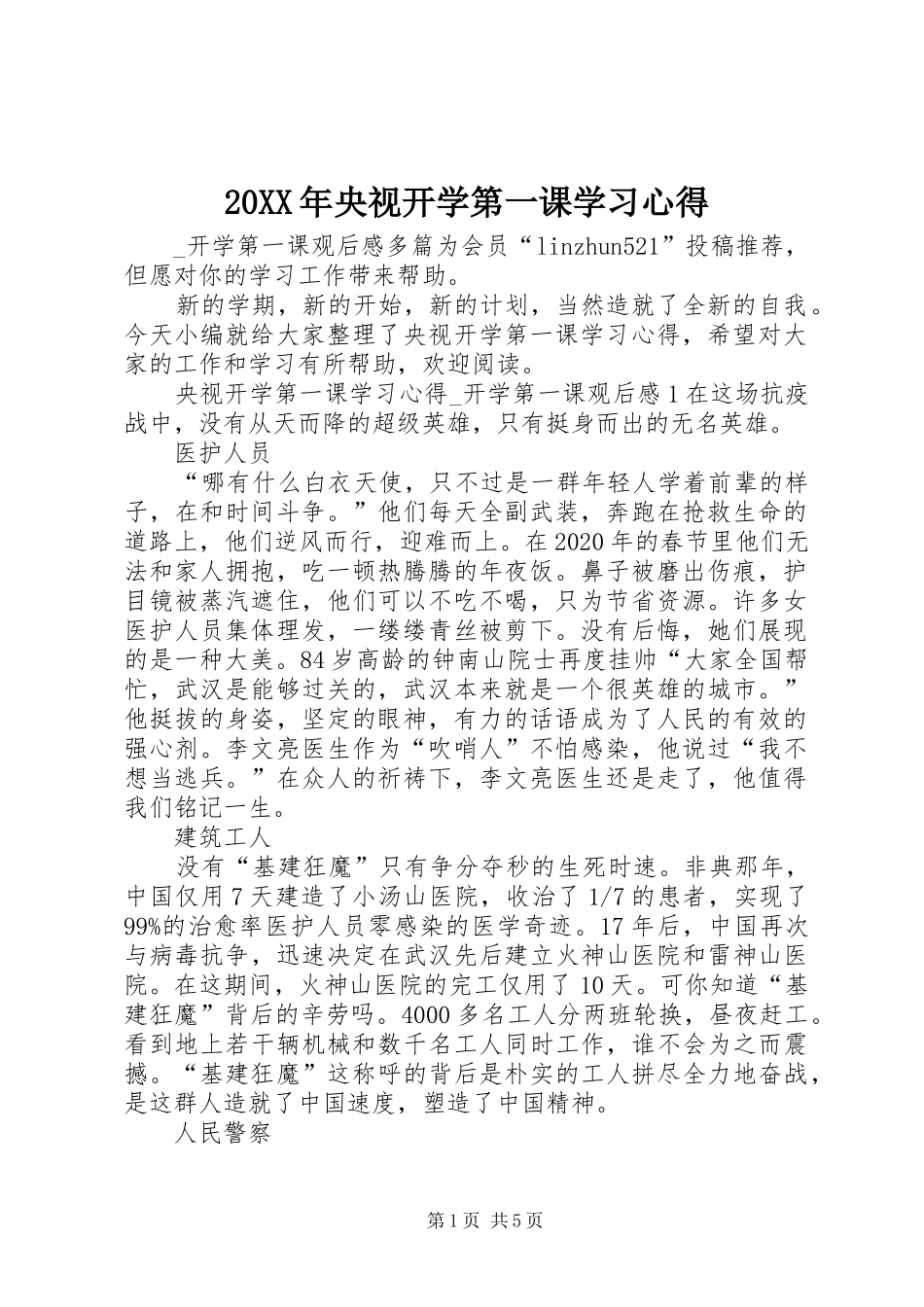 20XX年央视开学第一课学习心得

_开学第一课观后感多篇为会员“linzhun521”投稿推荐，但愿对你的学习工作带来帮助。

新的学期，新的开始，新的计划，当然造就了全新的自我。今天小编就给大家整理了央视开学第一课学习心得，希望对大家的工作和学习有所帮助，欢迎阅读。

央视开学第一课学习心得_开学第一课观后感1在这场抗疫战中，没有从天而降的超级英雄，只有挺身而出的无名英雄。

医护人员

“哪有什么白衣天使，只不过是一群年轻人学着前辈的样子，在和时间斗争。”他们每天全副武装，奔跑在抢救生命的道路上，他们逆风而行，迎难而上。在2020年的春节里他们无法和家人拥抱，吃一顿热腾腾的年夜饭。鼻子被磨出伤痕，护目镜被蒸汽遮住，他们可以不吃不喝，只为节省资源。许多女医护人员集体理发，一缕缕青丝被剪下。没有后悔，她们展现的是一种大美。84岁高龄的钟南山院士再度挂帅“大家全国帮忙，武汉是能够过关的，武汉本来就是一个很英雄的城市。”他挺拔的身姿，坚定的眼神，有力的话语成为了人民的有效的强心剂。李文亮医生作为“吹哨人”不怕感染，他说过“我不想当逃兵。”在众人的祈祷下，李文亮医生还是走了，他值得我们铭记一生。

建筑工人

没有“基建狂魔”只有争分夺秒的生死时速。非典那年，中国仅用7天建造了小汤山医院，收治了1/7的患者，实现了99%的治愈率医护人员零感染的医学奇迹。17年后，中国再次与病毒抗争，迅速决定在武汉先后建立火神山医院和雷神山医院。在这期间，火神山医院的完工仅用了10天。可你知道“基建狂魔”背后的辛劳吗。4000多名工人分两班轮换，昼夜赶工。看到地上若干辆机械和数千名工人同时工作，谁不会为之而震撼。“基建狂魔”这称呼的背后是朴实的工人拼尽全力地奋战，是这群人造就了中国速度，塑造了中国精神。

人民警察

第1页 共5页